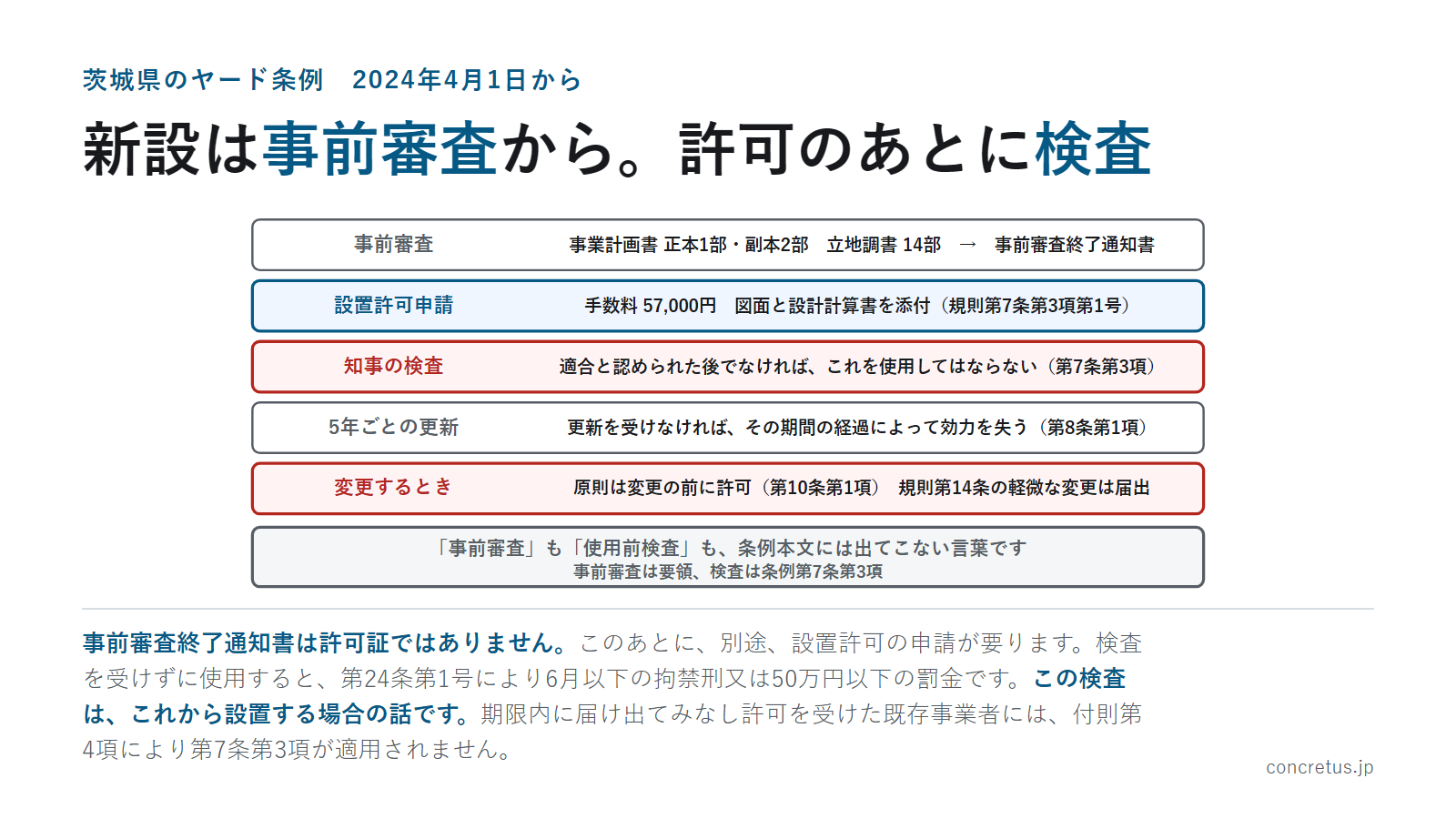 茨城県のヤード条例　2024年4月1日から

新設は事前審査から。許可のあとに検査

| 事前審査 | 事業計画書 正本1部・副本2部　立地調書 14部　→　事前審査終了通知書 |
|---|---|
| 設置許可申請 | 手数料 57,000円　図面と設計計算書を添付（規則第7条第3項第1号） |
| 知事の検査 | 適合と認められた後でなければ、これを使用してはならない（第7条第3項） |
| 5年ごとの更新 | 更新を受けなければ、その期間の経過によって効力を失う（第8条第1項） |
| 変更するとき | 原則は変更の前に許可（第10条第1項）　規則第14条の軽微な変更は届出 |

「事前審査」も「使用前検査」も、条例本文には出てこない言葉です
事前審査は要領、検査は条例第7条第3項

事前審査終了通知書は許可証ではありません。このあとに、別途、設置許可の申請が要ります。検査を受けずに使用すると、第24条第1号により6月以下の拘禁刑又は50万円以下の罰金です。この検査は、これから設置する場合の話です。期限内に届け出てみなし許可を受けた既存事業者には、付則第4項により第7条第3項が適用されません。

concretus.jp